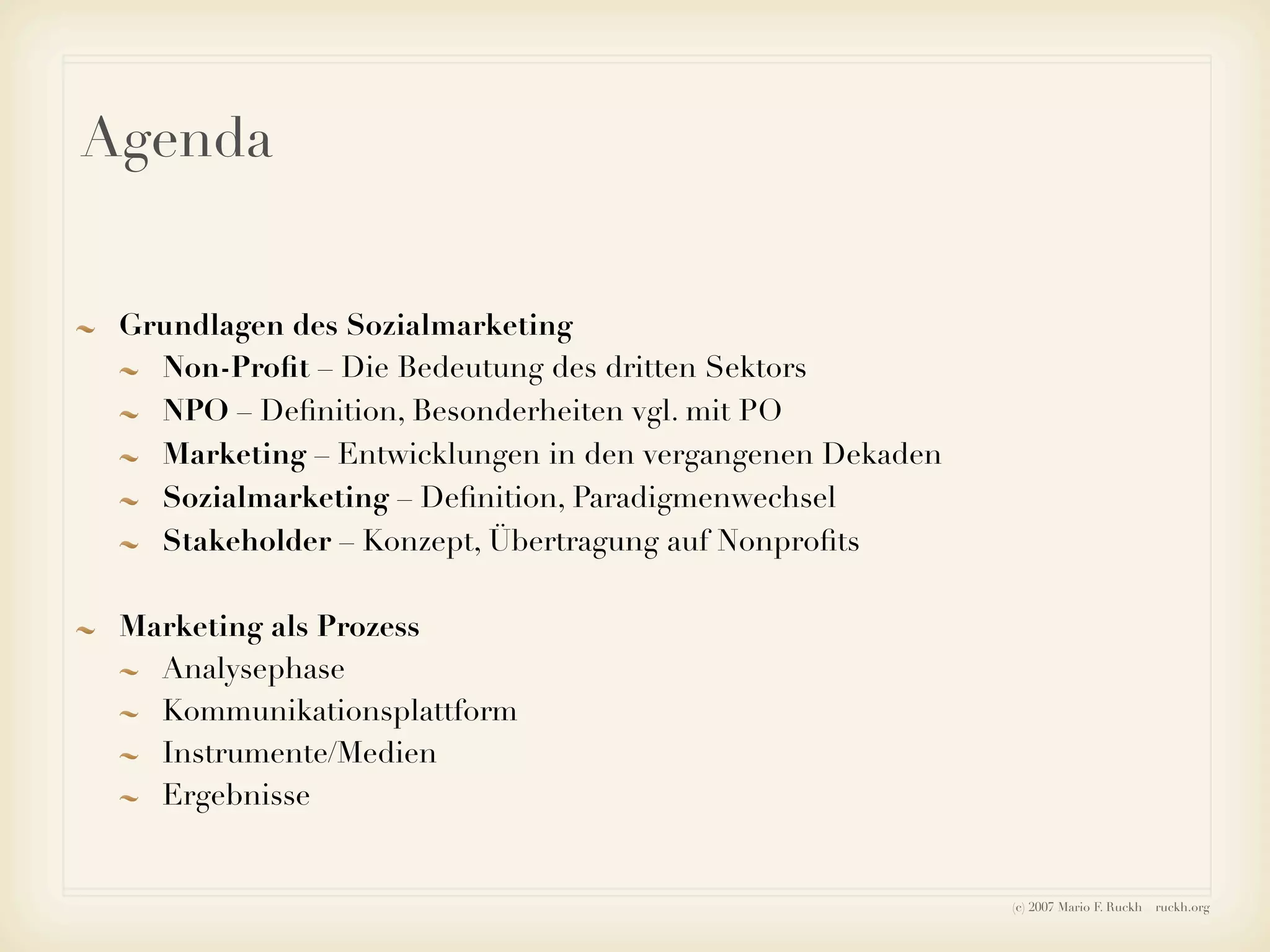 Agenda

~ Grundlagen des Sozialmarketing
  ~ Non-Profit – Die Bedeutung des dritten Sektors
  ~ NPO – Definition, Besonderheiten vgl. mit PO
  ~ Marketing – Entwicklungen in den vergangenen Dekaden
  ~ Sozialmarketing – Definition, Paradigmenwechsel
  ~ Stakeholder – Konzept, Übertragung auf Nonprofits

~ Marketing als Prozess
  ~ Analysephase
  ~ Kommunikationsplattform
  ~ Instrumente/Medien
  ~ Ergebnisse

(c) 2007 Mario F. Ruckh ruckh.org